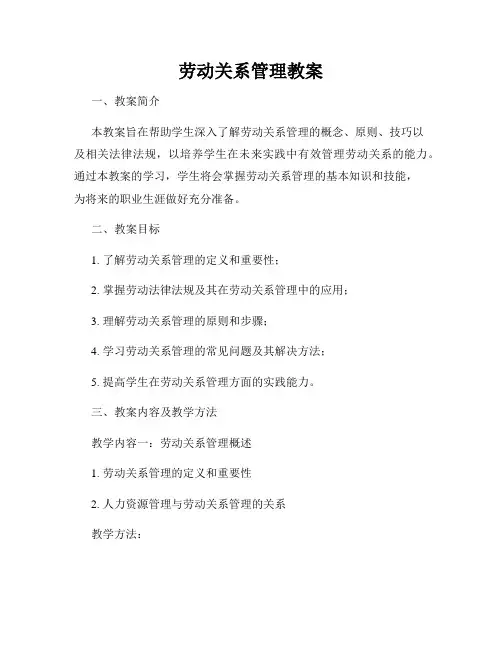 劳动关系管理教案

一、教案简介

本教案旨在帮助学生深入了解劳动关系管理的概念、原则、技巧以及相关法律法规，以培养学生在未来实践中有效管理劳动关系的能力。通过本教案的学习，学生将会掌握劳动关系管理的基本知识和技能，为将来的职业生涯做好充分准备。

二、教案目标

1. 了解劳动关系管理的定义和重要性；

2. 掌握劳动法律法规及其在劳动关系管理中的应用；

3. 理解劳动关系管理的原则和步骤；

4. 学习劳动关系管理的常见问题及其解决方法；

5. 提高学生在劳动关系管理方面的实践能力。

三、教案内容及教学方法

教学内容一：劳动关系管理概述

1. 劳动关系管理的定义和重要性

2. 人力资源管理与劳动关系管理的关系

教学方法：